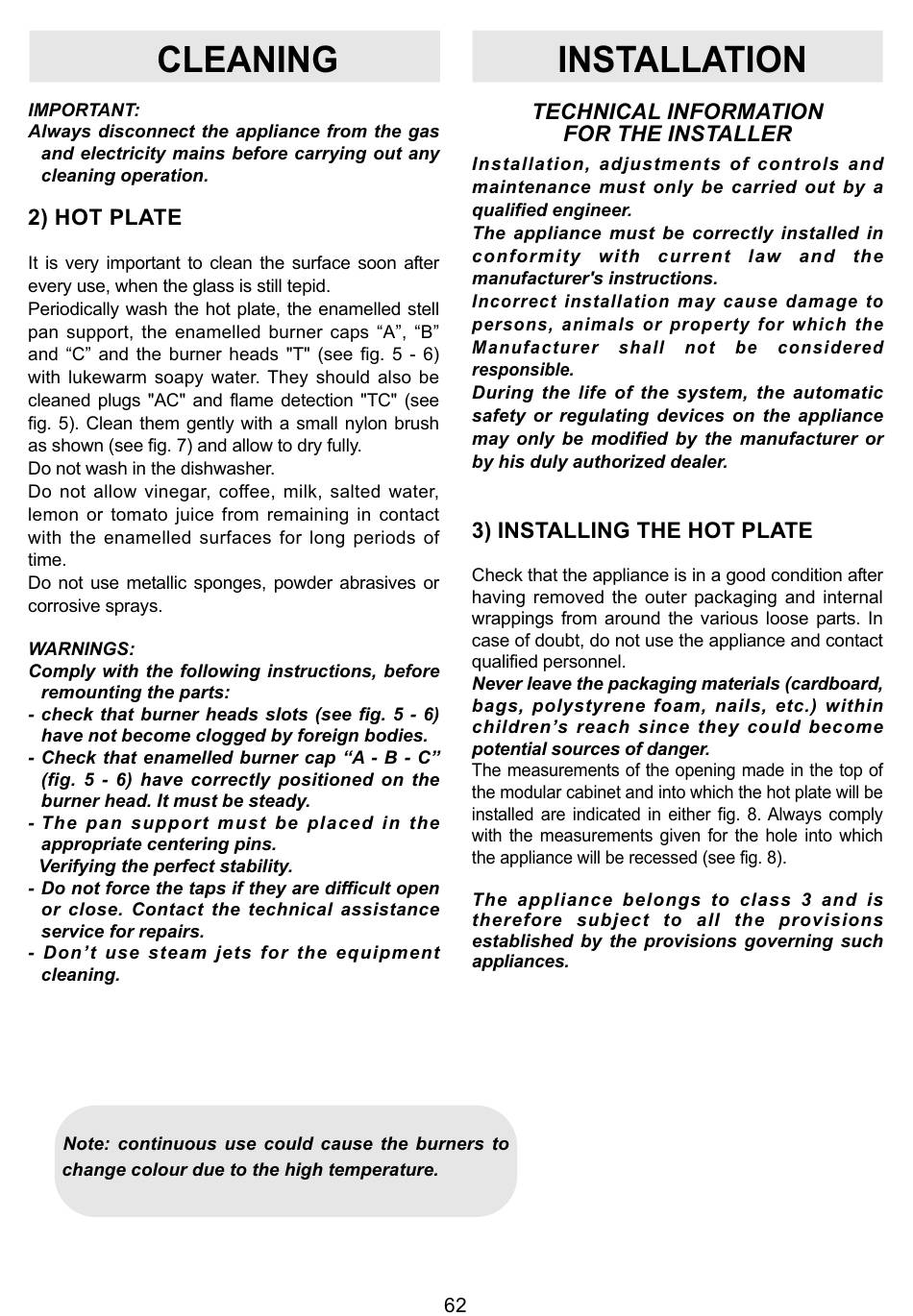 CLEANING

IMPORTANT:
Always disconnect the appliance from the gas and electricity mains before carrying out any cleaning operation.

2) HOT PLATE

It is very important to clean the surface soon after every use, when the glass is still tepid.
Periodically wash the hot plate, the enamelled stell pan support, the enamelled burner caps “A”, “B” and “C” and the burner heads "T" (see fig. 5 - 6) with lukewarm soapy water. They should also be cleaned plugs "AC" and flame detection "TC" (see fig. 5). Clean them gently with a small nylon brush as shown (see fig. 7) and allow to dry fully.
Do not wash in the dishwasher.
Do not allow vinegar, coffee, milk, salted water, lemon or tomato juice from remaining in contact with the enamelled surfaces for long periods of time.
Do not use metallic sponges, powder abrasives or corrosive sprays.

WARNINGS:
Comply with the following instructions, before remounting the parts:
- check that burner heads slots (see fig. 5 - 6) have not become clogged by foreign bodies.
- Check that enamelled burner cap “A - B - C” (fig. 5 - 6) have correctly positioned on the burner head. It must be steady.
- The pan support must be placed in the appropriate centering pins.
Verifying the perfect stability.
- Do not force the taps if they are difficult open or close. Contact the technical assistance service for repairs.
- Don’t use steam jets for the equipment cleaning.

Note: continuous use could cause the burners to change colour due to the high temperature.

INSTALLATION

TECHNICAL INFORMATION FOR THE INSTALLER

Installation, adjustments of controls and maintenance must only be carried out by a qualified engineer.
The appliance must be correctly installed in conformity with current law and the manufacturer's instructions.
Incorrect installation may cause damage to persons, animals or property for which the Manufacturer shall not be considered responsible.
During the life of the system, the automatic safety or regulating devices on the appliance may only be modified by the manufacturer or by his duly authorized dealer.

3) INSTALLING THE HOT PLATE

Check that the appliance is in a good condition after having removed the outer packaging and internal wrappings from around the various loose parts. In case of doubt, do not use the appliance and contact qualified personnel.
Never leave the packaging materials (cardboard, bags, polystyrene foam, nails, etc.) within children’s reach since they could become potential sources of danger.
The measurements of the opening made in the top of the modular cabinet and into which the hot plate will be installed are indicated in either fig. 8. Always comply with the measurements given for the hole into which the appliance will be recessed (see fig. 8).

The appliance belongs to class 3 and is therefore subject to all the provisions established by the provisions governing such appliances.

62